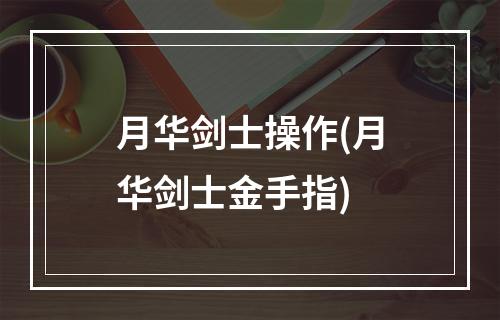 月华剑士操作(月华剑士金手指)